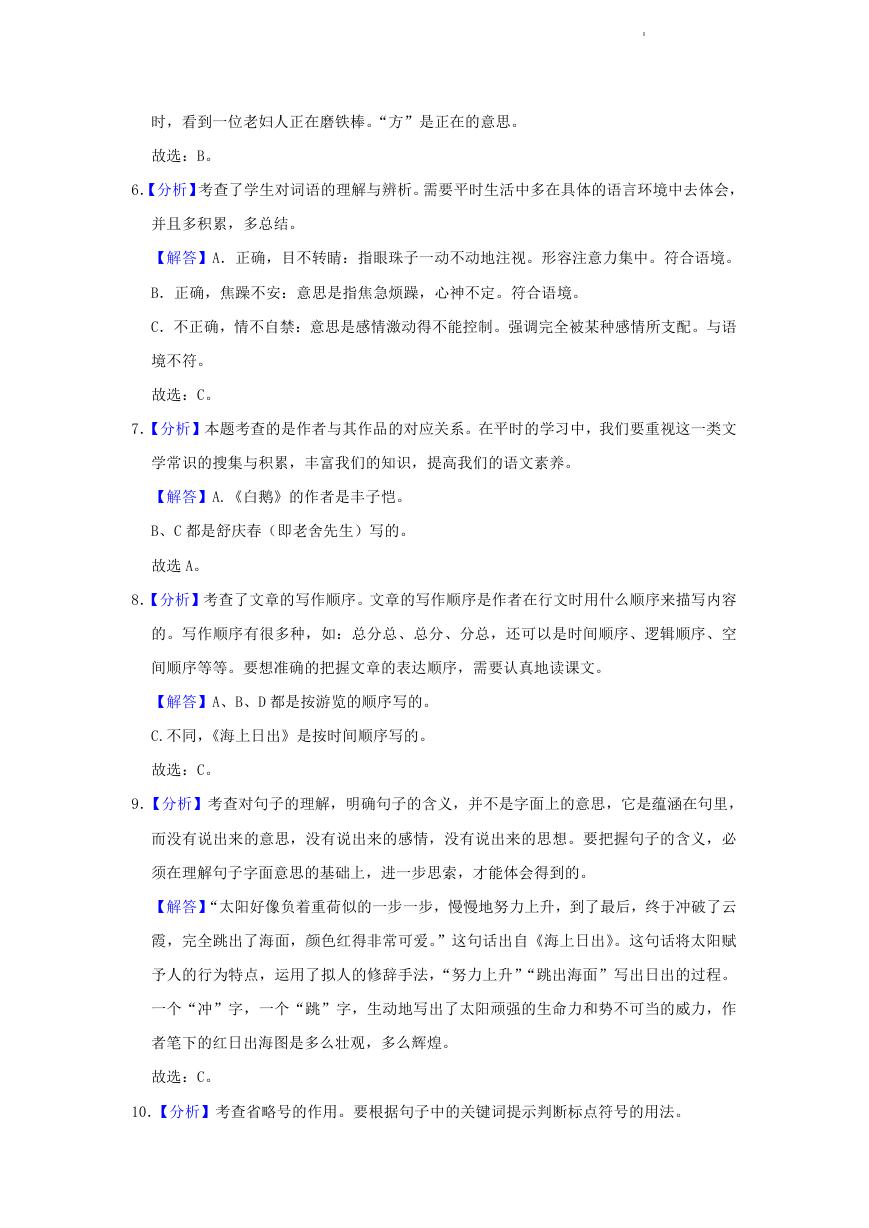 时，看到一位老妇人正在磨铁棒。“方”是正在的意思。

故选：B。

6.【分析】考查了学生对词语的理解与辨析。需要平时生活中多在具体的语言环境中去体会，并且多积累，多总结。

【解答】A. 正确，目不转睛：指眼珠子一动不动地注视。形容注意力集中。符合语境。

B. 正确，焦躁不安：意思是指焦急烦躁，心神不定。符合语境。

C. 不正确，情不自禁：意思是感情激动得不能控制。强调完全被某种感情所支配。与语境不符。

故选：C。

7.【分析】本题考查的是作者与其作品的对应关系。在平时的学习中，我们要重视这一类文学常识的搜集与积累，丰富我们的知识，提高我们的语文素养。

【解答】A.《白鹅》的作者是丰子恺。

B、C 都是舒庆春（即老舍先生）写的。

故选 A。

8.【分析】考查了文章的写作顺序。文章的写作顺序是作者在行文时用什么顺序来描写内容的。写作顺序有很多种，如：总分总、总分、分总，还可以是时间顺序、逻辑顺序、空间顺序等等。要想准确的把握文章的表达顺序，需要认真地读课文。

【解答】A、B、D 都是按游览的顺序写的。

C.不同，《海上日出》是按时间顺序写的。

故选：C。

9.【分析】考查对句子的理解，明确句子的含义，并不是字面上的意思，它是蕴涵在句里，而没有说出来的意思，没有说出来的感情，没有说出来的思想。要把握句子的含义，必须在理解句子字面意思的基础上，进一步思索，才能体会得到的。

【解答】“太阳好像负着重荷似的一步一步，慢慢地努力上升，到了最后，终于冲破了云霞，完全跳出了海面，颜色红得非常可爱。”这句话出自《海上日出》。这句话将太阳赋予人的行为特点，运用了拟人的修辞手法，“努力上升”“跳出海面”写出日出的过程。一个“冲”字，一个“跳”字，生动地写出了太阳顽强的生命力和势不可当的威力，作者笔下的红日出海图是多么壮观，多么辉煌。

故选：C。

10.【分析】考查省略号的作用。要根据句子中的关键词提示判断标点符号的用法。